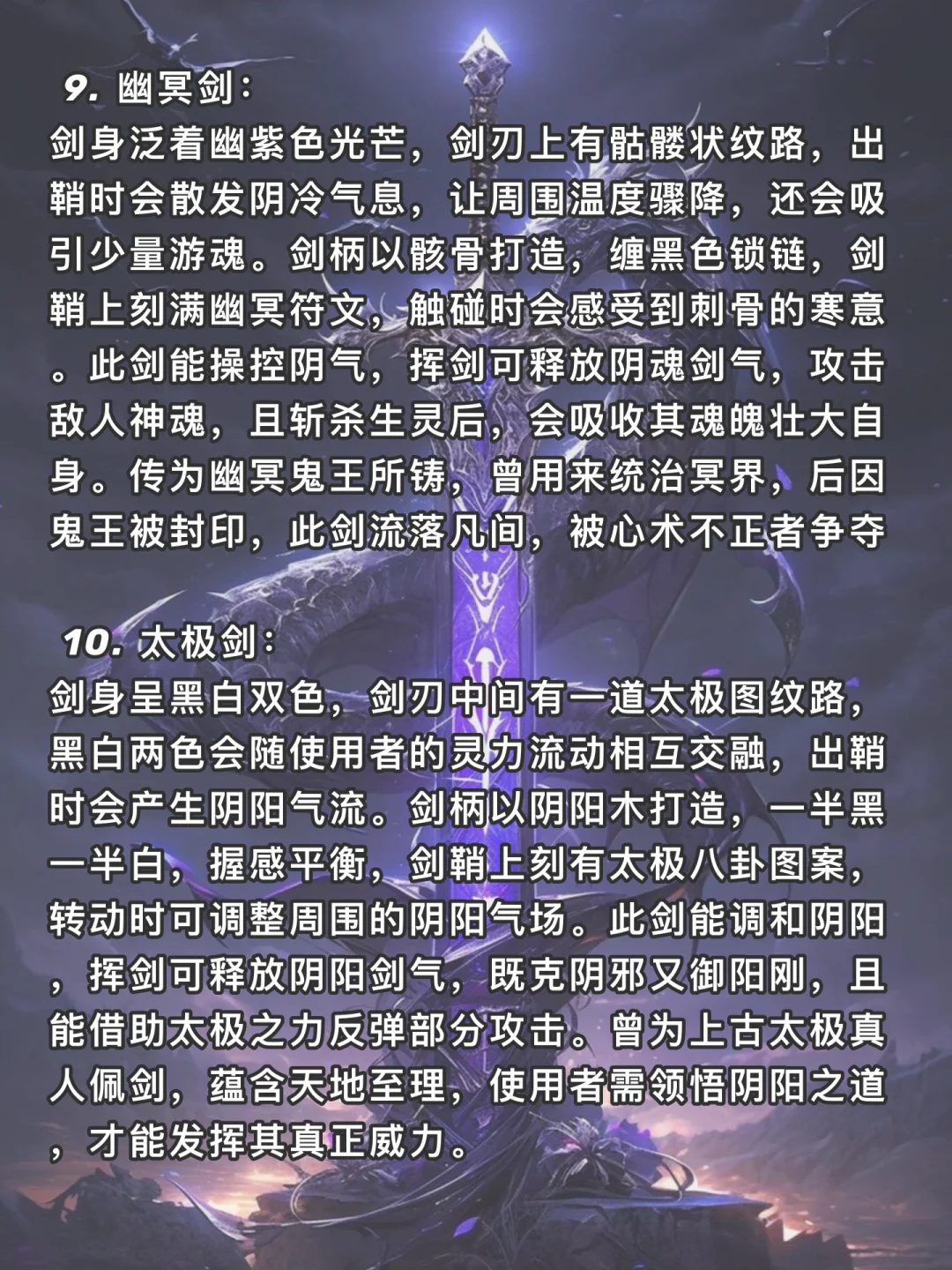 9. 幽冥剑：
剑身泛着幽紫色光芒，剑刃上有骷髅状纹路，出鞘时会散发阴冷气息，让周围温度骤降，还会吸引少量游魂。剑柄以骸骨打造，缠黑色锁链，剑鞘上刻满幽冥符文，触碰时会感受到刺骨的寒意。此剑能操控阴气，挥剑可释放阴魂剑气，攻击敌人神魂，且斩杀生灵后，会吸收其魂魄壮大自身。传为幽冥鬼王所铸，曾用来统治冥界，后因鬼王被封印，此剑流落凡间，被心术不正者争夺

10. 太极剑：
剑身呈黑白双色，剑刃中间有一道太极图纹路，黑白两色会随使用者的灵力流动相互交融，出鞘时会产生阴阳气流。剑柄以阴阳木打造，一半黑一半白，握感平衡，剑鞘上刻有太极八卦图案，转动时可调整周围的阴阳气场。此剑能调和阴阳，挥剑可释放阴阳剑气，既克阴邪又御阳刚，且能借助太极之力反弹部分攻击。曾为上古太极真人佩剑，蕴含天地至理，使用者需领悟阴阳之道，才能发挥其真正威力。